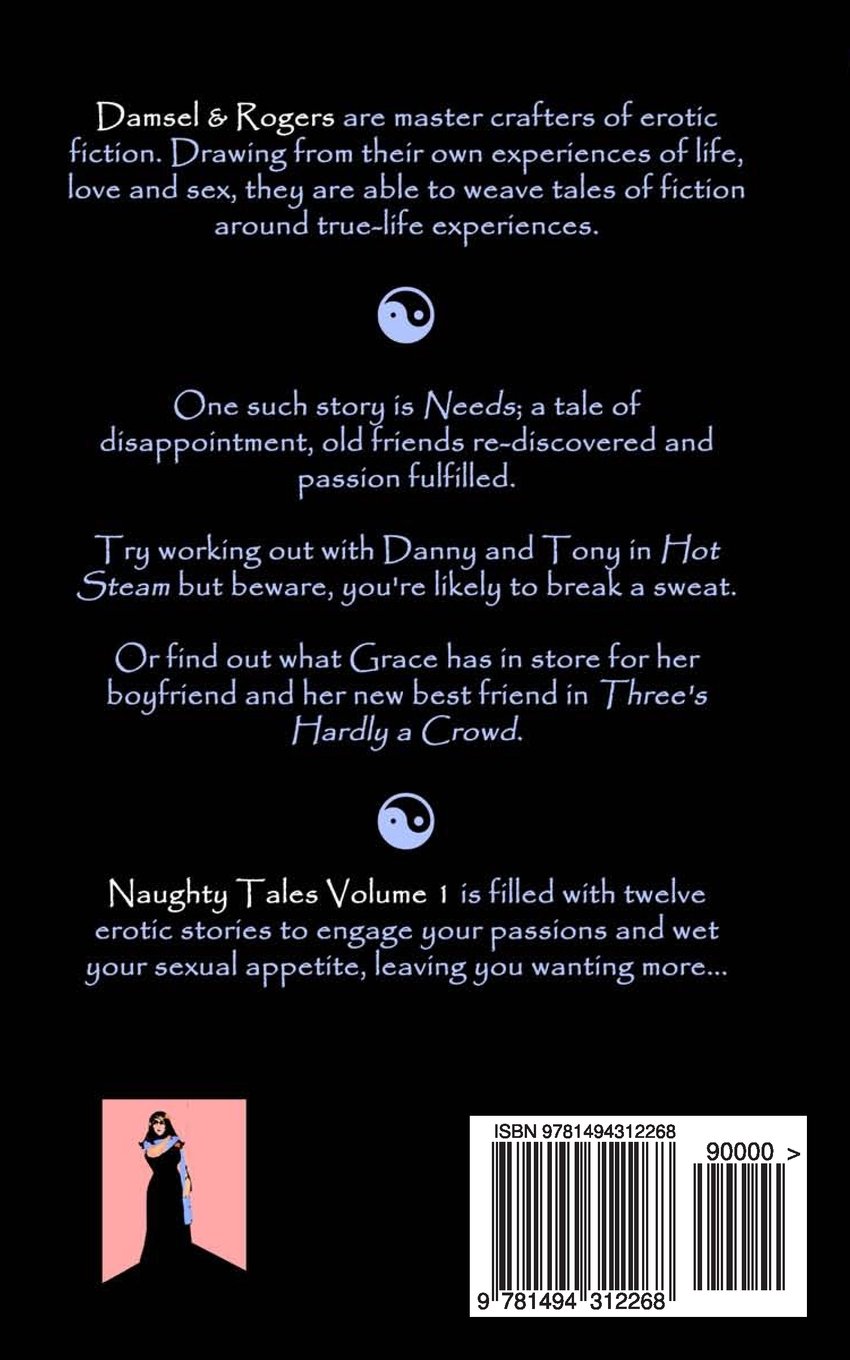 Damsel & Rogers are master crafters of erotic fiction. Drawing from their own experiences of life, love and sex, they are able to weave tales of fiction around true-life experiences.

One such story is Needs; a tale of disappointment, old friends re-discovered and passion fulfilled.

Try working out with Danny and Tony in Hot Steam but beware, you're likely to break a sweat.

Or find out what Grace has in store for her boyfriend and her new best friend in Three's Hardly a Crowd.

Naughty Tales Volume 1 is filled with twelve erotic stories to engage your passions and wet your sexual appetite, leaving you wanting more...

ISBN 9781494312268

90000 >

9 781494 312268